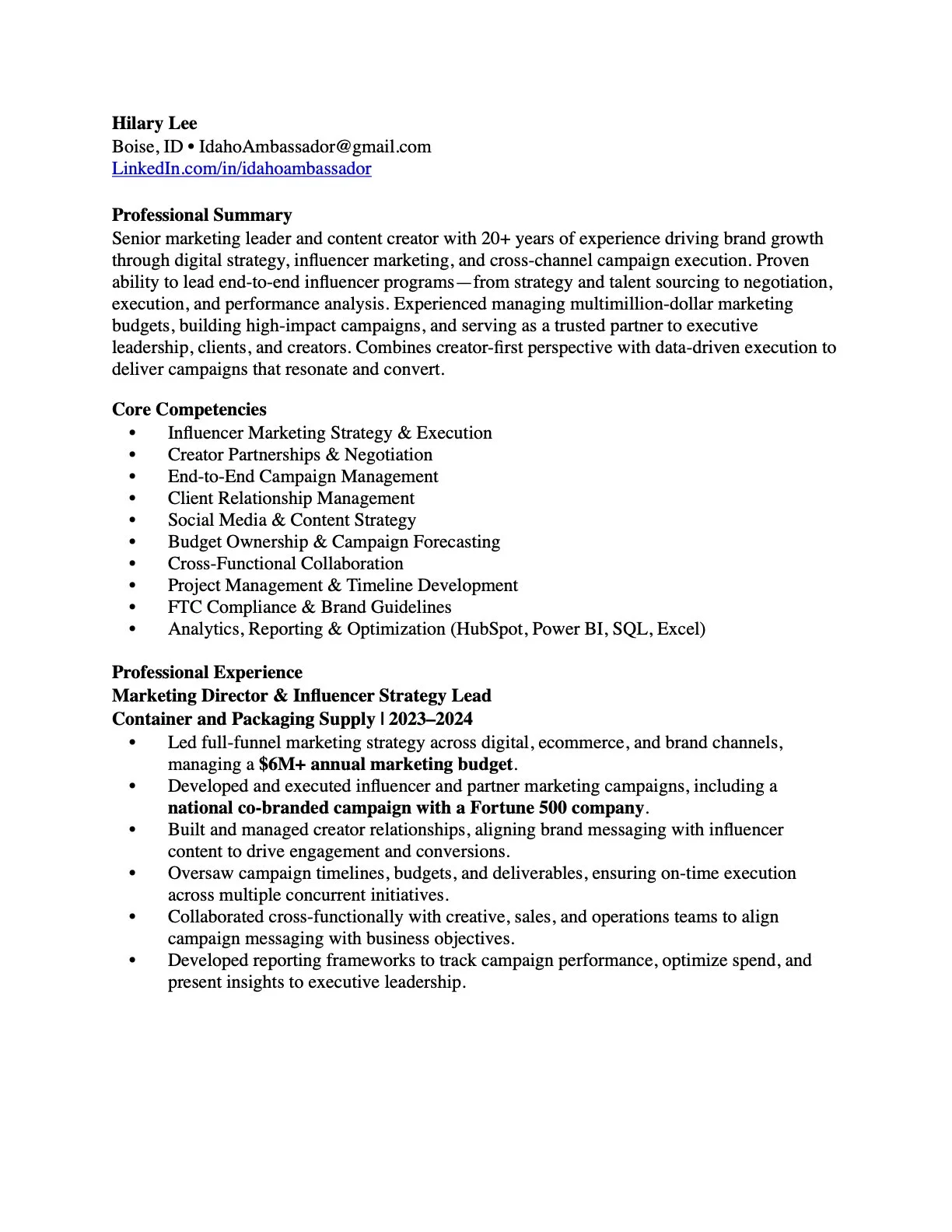 Hilary Lee
Boise, ID • IdahoAmbassador@gmail.com
LinkedIn.com/in/idahoambassador

Professional Summary
Senior marketing leader and content creator with 20+ years of experience driving brand growth through digital strategy, influencer marketing, and cross-channel campaign execution. Proven ability to lead end-to-end influencer programs—from strategy and talent sourcing to negotiation, execution, and performance analysis. Experienced managing multimillion-dollar marketing budgets, building high-impact campaigns, and serving as a trusted partner to executive leadership, clients, and creators. Combines creator-first perspective with data-driven execution to deliver campaigns that resonate and convert.

Core Competencies
• Influencer Marketing Strategy & Execution
• Creator Partnerships & Negotiation
• End-to-End Campaign Management
• Client Relationship Management
• Social Media & Content Strategy
• Budget Ownership & Campaign Forecasting
• Cross-Functional Collaboration
• Project Management & Timeline Development
• FTC Compliance & Brand Guidelines
• Analytics, Reporting & Optimization (HubSpot, Power BI, SQL, Excel)

Professional Experience
Marketing Director & Influencer Strategy Lead
Container and Packaging Supply | 2023–2024
• Led full-funnel marketing strategy across digital, ecommerce, and brand channels, managing a $6M+ annual marketing budget.
• Developed and executed influencer and partner marketing campaigns, including a national co-branded campaign with a Fortune 500 company.
• Built and managed creator relationships, aligning brand messaging with influencer content to drive engagement and conversions.
• Oversaw campaign timelines, budgets, and deliverables, ensuring on-time execution across multiple concurrent initiatives.
• Collaborated cross-functionally with creative, sales, and operations teams to align campaign messaging with business objectives.
• Developed reporting frameworks to track campaign performance, optimize spend, and present insights to executive leadership.